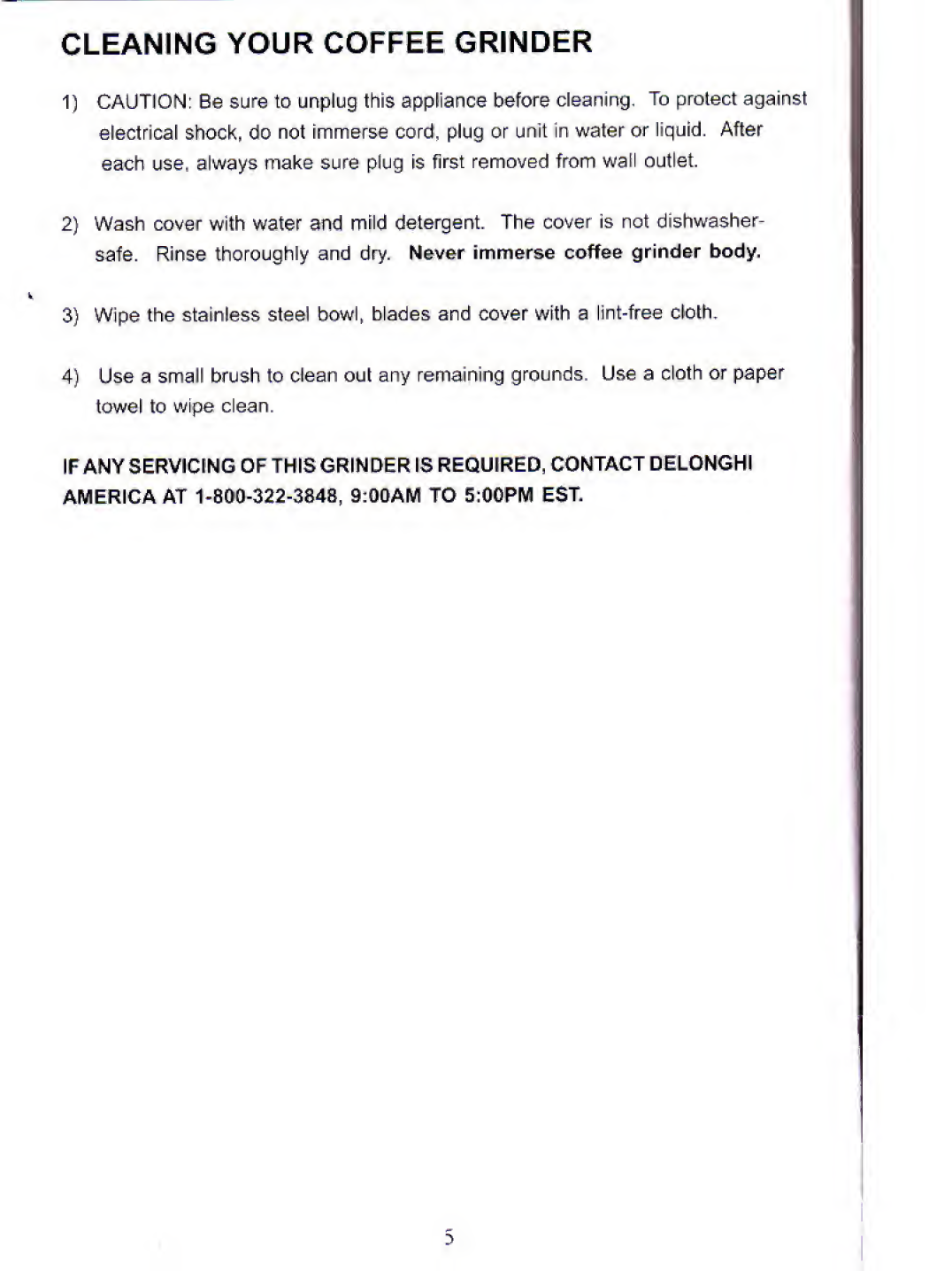 CLEANING YOUR COFFEE GRINDER

1) CAUTION: Be sure to unplug this appliance before cleaning. To protect against electrical shock, do not immerse cord, plug or unit in water or liquid. After each use, always make sure plug is first removed from wall outlet.

2) Wash cover with water and mild detergent. The cover is not dishwasher-safe. Rinse thoroughly and dry. Never immerse coffee grinder body.

3) Wipe the stainless steel bowl, blades and cover with a lint-free cloth.

4) Use a small brush to clean out any remaining grounds. Use a cloth or paper towel to wipe clean.

IF ANY SERVICING OF THIS GRINDER IS REQUIRED, CONTACT DELONGHI AMERICA AT 1-800-322-3848, 9:00AM TO 5:00PM EST.

5